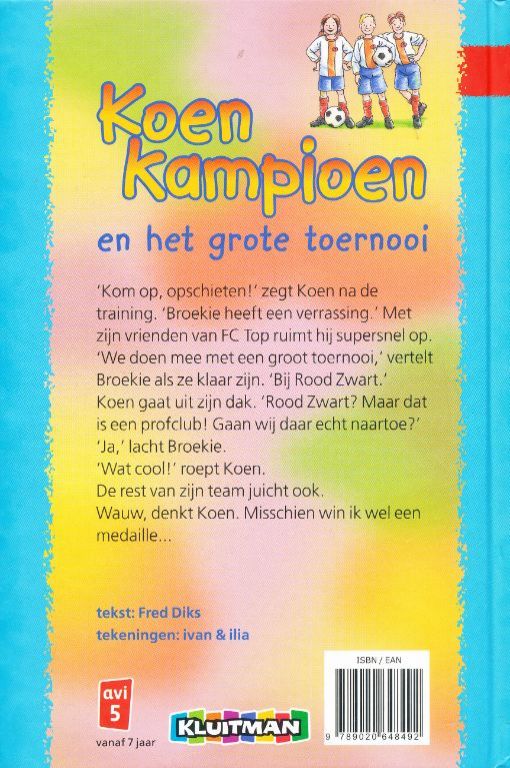 Koen Kampioen

en het grote toernooi

'Kom op, opschieten!' zegt Koen na de training. 'Broekie heeft een verrassing.' Met zijn vrienden van FC Top ruimt hij supersnel op.
'We doen mee met een groot toernooi,' vertelt Broekie als ze klaar zijn. 'Bij Rood Zwart.'
Koen gaat uit zijn dak. 'Rood Zwart? Maar dat is een profclub! Gaan wij daar echt naartoe?'
'Ja,' lacht Broekie.
'Wat cool!' roept Koen.
De rest van zijn team juicht ook.
Wauw, denkt Koen. Misschien win ik wel een medaille...

tekst: Fred Diks
tekeningen: ivan & ilia

avi 5
vanaf 7 jaar

KLUITMAN

ISBN / EAN
9 789020 648492